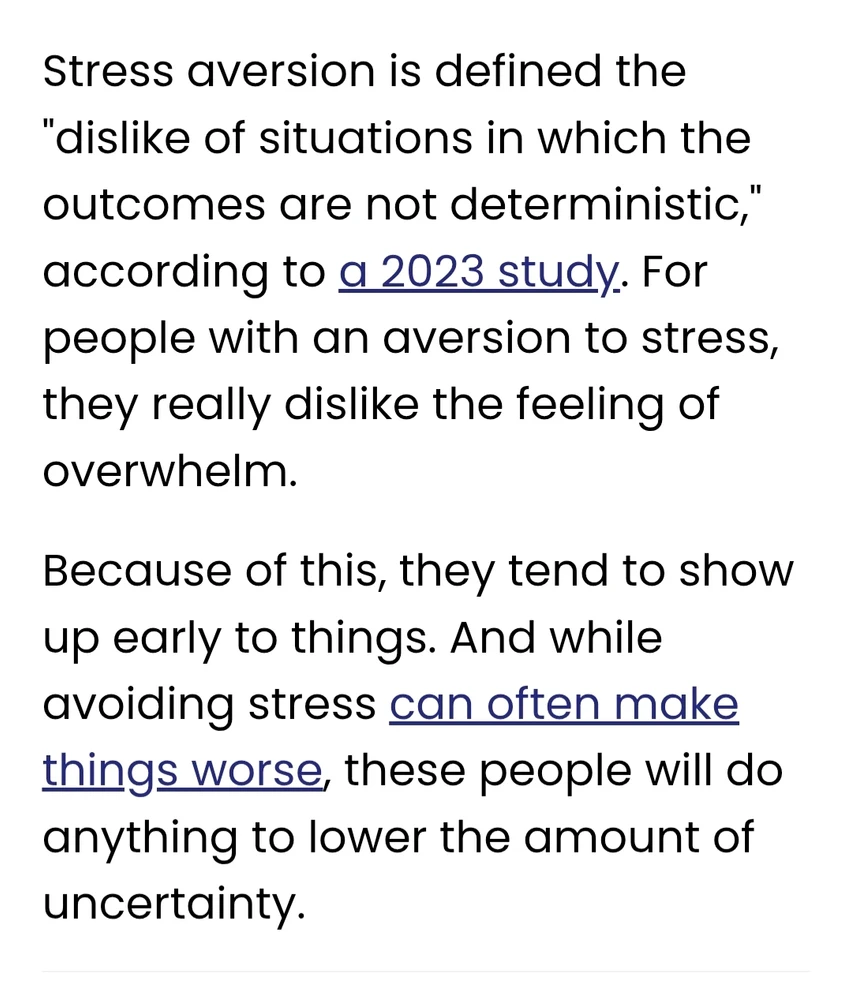 Stress aversion is defined the "dislike of situations in which the outcomes are not deterministic," according to a 2023 study. For people with an aversion to stress, they really dislike the feeling of overwhelm.

Because of this, they tend to show up early to things. And while avoiding stress can often make things worse, these people will do anything to lower the amount of uncertainty.